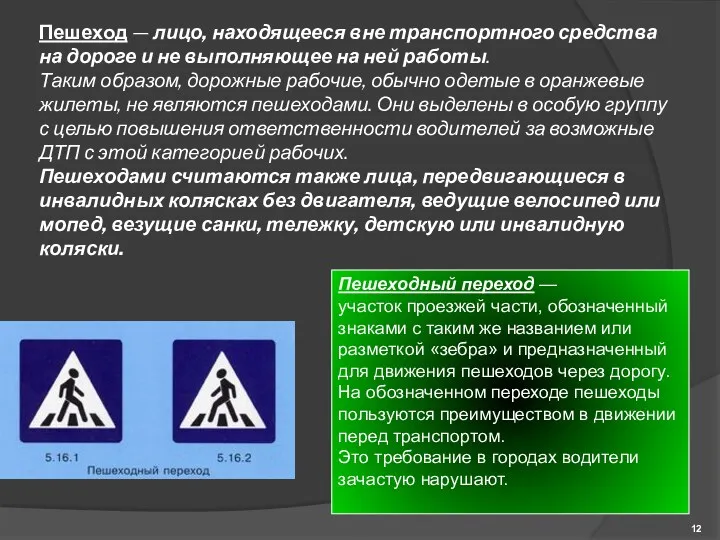 Пешеход — лицо, находящееся вне транспортного средства на дороге и не выполняющее на ней работы.
Таким образом, дорожные рабочие, обычно одетые в оранжевые жилеты, не являются пешеходами. Они выделены в особую группу с целью повышения ответственности водителей за возможные ДТП с этой категорией рабочих.
Пешеходами считаются также лица, передвигающиеся в инвалидных колясках без двигателя, ведущие велосипед или мопед, везущие санки, тележку, детскую или инвалидную коляски.

5.16.1
5.16.2
Пешеходный переход

Пешеходный переход —
участок проезжей части, обозначенный знаками с таким же названием или разметкой «зебра» и предназначенный для движения пешеходов через дорогу. На обозначенном переходе пешеходы пользуются преимуществом в движении перед транспортом.
Это требование в городах водители зачастую нарушают.

12